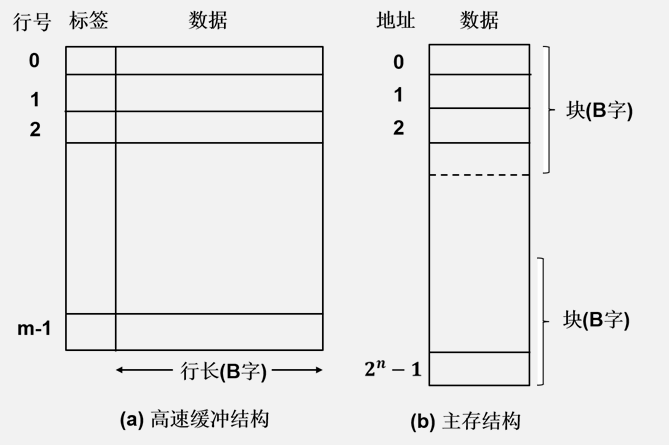 行号 标签 数据

0

1

2

m-1

行长(B字)

(a) 高速缓冲结构

地址 数据

0

1

2

块(B字)

块(B字)

$2^n - 1$

(b) 主存结构